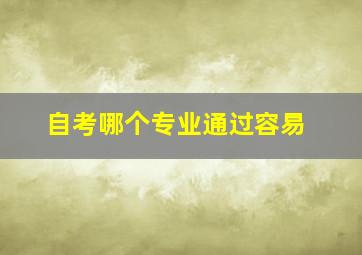 自考哪个专业通过容易